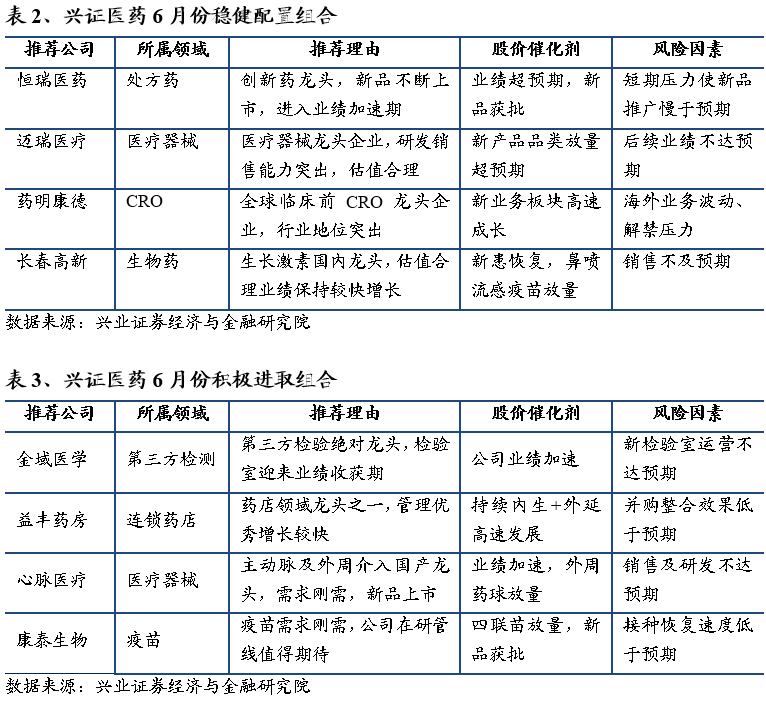 表 2、兴证医药 6 月份稳健配置组合

| 推荐公司 | 所属领域 | 推荐理由 | 股价催化剂 | 风险因素 |
|---|---|---|---|---|
| 恒瑞医药 | 处方药 | 创新药龙头，新品不断上市，进入业绩加速期 | 业绩超预期，新品获批 | 短期压力使新品推广慢于预期 |
| 迈瑞医疗 | 医疗器械 | 医疗器械龙头企业，研发销售能力突出，估值合理 | 新产品品类放量超预期 | 后续业绩不达预期 |
| 药明康德 | CRO | 全球临床前 CRO 龙头企业，行业地位突出 | 新业务板块高速成长 | 海外业务波动、解禁压力 |
| 长春高新 | 生物药 | 生长激素国内龙头，估值合理业绩保持较快增长 | 新患恢复，鼻喷流感疫苗放量 | 销售不及预期 |

数据来源：兴业证券经济与金融研究院

表 3、兴证医药 6 月份积极进取组合

| 推荐公司 | 所属领域 | 推荐理由 | 股价催化剂 | 风险因素 |
|---|---|---|---|---|
| 金域医学 | 第三方检测 | 第三方检验绝对龙头，检验室迎来业绩收获期 | 公司业绩加速 | 新检验室运营不达预期 |
| 益丰药房 | 连锁药店 | 药店领域龙头之一，管理优秀增长较快 | 持续内生+外延高速发展 | 并购整合效果低于预期 |
| 心脉医疗 | 医疗器械 | 主动脉及外周介入国产龙头，需求刚需，新品上市 | 业绩加速，外周药球放量 | 销售及研发不达预期 |
| 康泰生物 | 疫苗 | 疫苗需求刚需，公司在研管线值得期待 | 四联苗放量，新品获批 | 接种恢复速度低于预期 |

数据来源：兴业证券经济与金融研究院